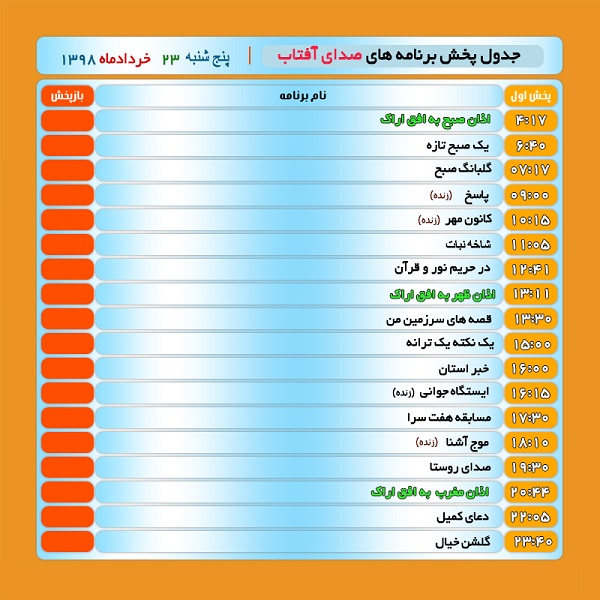 جدول پخش برنامه های صدای آفتاب | پنج شنبه ۲۳ خردادماه ۱۳۹۸

| پخش اول | نام برنامه | بازپخش |
|---|---|---|
| ۴:۱۷ | اذان صبح به افق اراک | |
| ۶:۴۰ | یک صبح تازه | |
| ۰۷:۱۷ | گلبانگ صبح | |
| ۰۹:۰۰ | پاسخ (زنده) | |
| ۱۰:۱۵ | کانون مهر (زنده) | |
| ۱۱:۰۵ | شاخه نبات | |
| ۱۲:۴۱ | در حریم نور و قرآن | |
| ۱۳:۱۱ | اذان ظهر به افق اراک | |
| ۱۳:۳۰ | قصه های سرزمین من | |
| ۱۵:۰۰ | یک نکته یک ترانه | |
| ۱۶:۰۰ | خبر استان | |
| ۱۶:۱۵ | ایستگاه جوانی (زنده) | |
| ۱۷:۳۰ | مسابقه هفت سرا | |
| ۱۸:۱۰ | موج آشنا (زنده) | |
| ۱۹:۳۰ | صدای روستا | |
| ۲۰:۴۴ | اذان مغرب به افق اراک | |
| ۲۲:۰۵ | دعای کمیل | |
| ۲۳:۴۰ | گلشن خیال | |